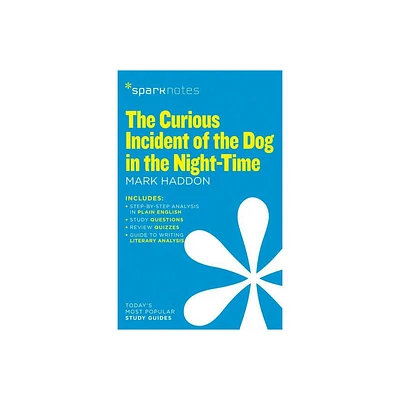 *sparknotes

The Curious Incident of the Dog in the Night-Time
MARK HADDON

INCLUDES:
• STEP-BY-STEP ANALYSIS IN PLAIN ENGLISH
• STUDY QUESTIONS
• REVIEW QUIZZES
• GUIDE TO WRITING LITERARY ANALYSIS

TODAY'S MOST POPULAR STUDY GUIDES